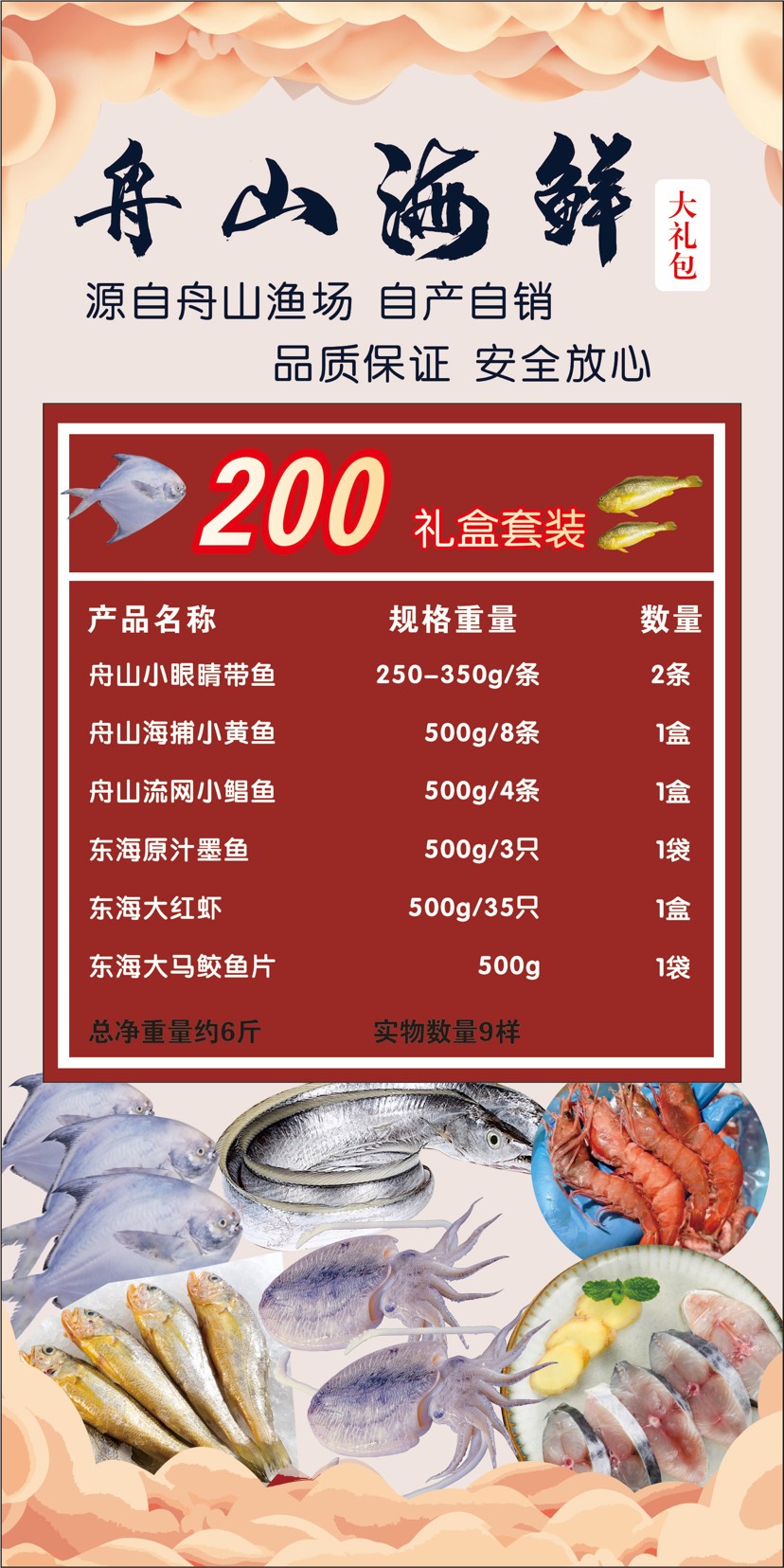 舟山海鲜

大礼包

源自舟山渔场 自产自销

品质保证 安全放心

200 礼盒套装

| 产品名称 | 规格重量 | 数量 |
|---|---|---|
| 舟山小眼睛带鱼 | 250-350g/条 | 2条 |
| 舟山海捕小黄鱼 | 500g/8条 | 1盒 |
| 舟山流网小鲳鱼 | 500g/4条 | 1盒 |
| 东海原汁墨鱼 | 500g/3只 | 1袋 |
| 东海大红虾 | 500g/35只 | 1盒 |
| 东海大马鲛鱼片 | 500g | 1袋 |

总净重量约6斤 实物数量9样